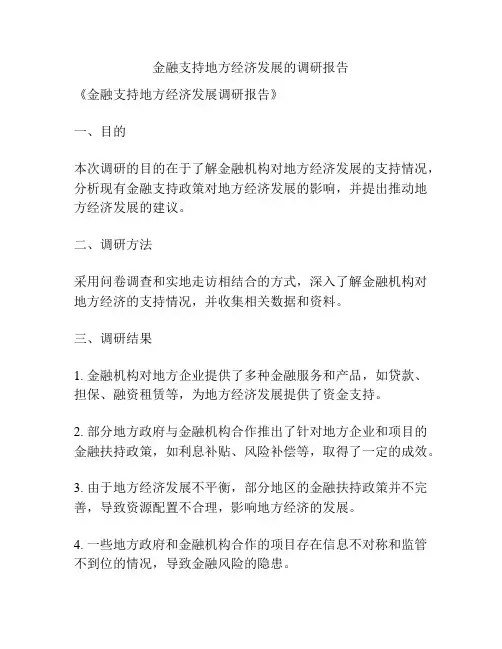 金融支持地方经济发展的调研报告

《金融支持地方经济发展调研报告》

一、目的

本次调研的目的在于了解金融机构对地方经济发展的支持情况，分析现有金融支持政策对地方经济发展的影响，并提出推动地方经济发展的建议。

二、调研方法

采用问卷调查和实地走访相结合的方式，深入了解金融机构对地方经济的支持情况，并收集相关数据和资料。

三、调研结果

1. 金融机构对地方企业提供了多种金融服务和产品，如贷款、担保、融资租赁等，为地方经济发展提供了资金支持。

2. 部分地方政府与金融机构合作推出了针对地方企业和项目的金融扶持政策，如利息补贴、风险补偿等，取得了一定的成效。

3. 由于地方经济发展不平衡，部分地区的金融扶持政策并不完善，导致资源配置不合理，影响地方经济的发展。

4. 一些地方政府和金融机构合作的项目存在信息不对称和监管不到位的情况，导致金融风险的隐患。